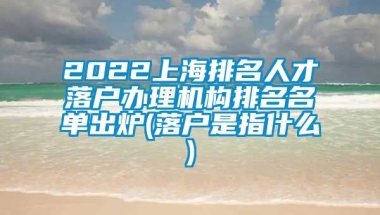 2022上海排名人才落户办理机构排名名单出炉(落户是指什么)